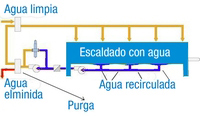 Agua limpia

Escaldado con agua

Agua elminida

Agua recirculada

Purga